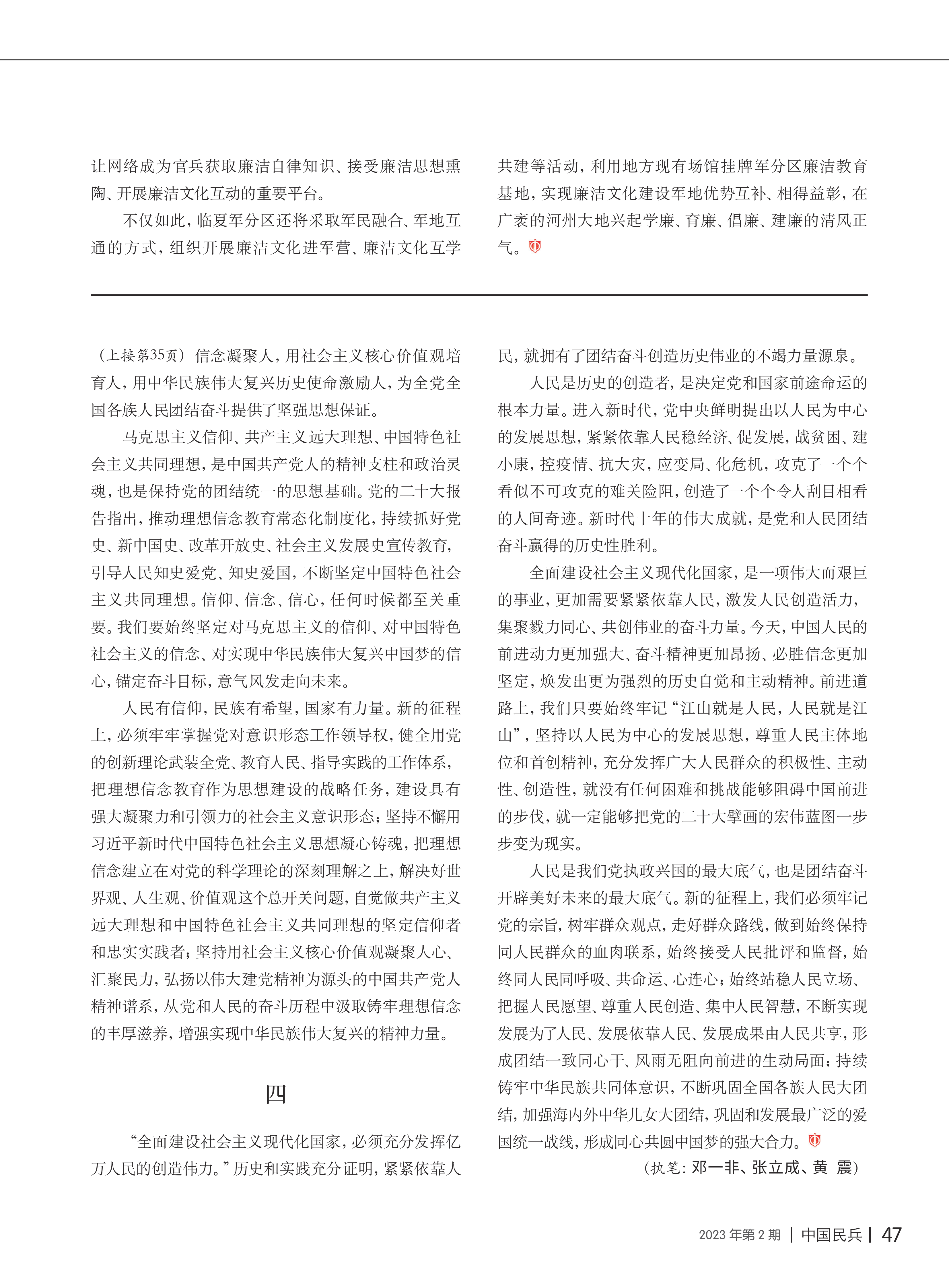 让网络成为官兵获取廉洁自律知识、接受廉洁思想熏陶、开展廉洁文化互动的重要平台。

不仅如此，临夏军分区还将采取军民融合、军地互通的方式，组织开展廉洁文化进军营、廉洁文化互学共建等活动，利用地方现有场馆挂牌军分区廉洁教育基地，实现廉洁文化建设军地优势互补、相得益彰，在广袤的河州大地兴起学廉、育廉、倡廉、建廉的清风正气。

（上接第35页）信念凝聚人，用社会主义核心价值观培育人，用中华民族伟大复兴历史使命激励人，为全党全国各族人民团结奋斗提供了坚强思想保证。

马克思主义信仰、共产主义远大理想、中国特色社会主义共同理想，是中国共产党人的精神支柱和政治灵魂，也是保持党的团结统一的思想基础。党的二十大报告指出，推动理想信念教育常态化制度化，持续抓好党史、新中国史、改革开放史、社会主义发展史宣传教育，引导人民知史爱党、知史爱国，不断坚定中国特色社会主义共同理想。信仰、信念、信心，任何时候都至关重要。我们要始终坚定对马克思主义的信仰、对中国特色社会主义的信念、对实现中华民族伟大复兴中国梦的信心，锚定奋斗目标，意气风发走向未来。

人民有信仰，民族有希望，国家有力量。新的征程上，必须牢牢掌握党对意识形态工作领导权，健全用党的创新理论武装全党、教育人民、指导实践的工作体系，把理想信念教育作为思想建设的战略任务，建设具有强大凝聚力和引领力的社会主义意识形态；坚持不懈用习近平新时代中国特色社会主义思想凝心铸魂，把理想信念建立在对党的科学理论的深刻理解之上，解决好世界观、人生观、价值观这个总开关问题，自觉做共产主义远大理想和中国特色社会主义共同理想的坚定信仰者和忠实实践者；坚持用社会主义核心价值观凝聚人心、汇聚民力，弘扬以伟大建党精神为源头的中国共产党人精神谱系，从党和人民的奋斗历程中汲取铸牢理想信念的丰厚滋养，增强实现中华民族伟大复兴的精神力量。

四

“全面建设社会主义现代化国家，必须充分发挥亿万人民的创造伟力。”历史和实践充分证明，紧紧依靠人民，就拥有了团结奋斗创造历史伟业的不竭力量源泉。

人民是历史的创造者，是决定党和国家前途命运的根本力量。进入新时代，党中央鲜明提出以人民为中心的发展思想，紧紧依靠人民稳经济、促发展，战贫困、建小康，控疫情、抗大灾，应变局、化危机，攻克了一个个看似不可攻克的难关险阻，创造了一个个令人刮目相看的人间奇迹。新时代十年的伟大成就，是党和人民团结奋斗赢得的历史性胜利。

全面建设社会主义现代化国家，是一项伟大而艰巨的事业，更加需要紧紧依靠人民，激发人民创造活力，集聚戮力同心、共创伟业的奋斗力量。今天，中国人民的前进动力更加强大、奋斗精神更加昂扬、必胜信念更加坚定，焕发出更为强烈的历史自觉和主动精神。前进道路上，我们只要始终牢记“江山就是人民，人民就是江山”，坚持以人民为中心的发展思想，尊重人民主体地位和首创精神，充分发挥广大人民群众的积极性、主动性、创造性，就没有任何困难和挑战能够阻碍中国前进的步伐，就一定能够把党的二十大擘画的宏伟蓝图一步步变为现实。

人民是我们党执政兴国的最大底气，也是团结奋斗开辟美好未来的最大底气。新的征程上，我们必须牢记党的宗旨，树牢群众观点，走好群众路线，做到始终保持同人民群众的血肉联系，始终接受人民批评和监督，始终同人民同呼吸、共命运、心连心；始终站稳人民立场、把握人民愿望、尊重人民创造、集中人民智慧，不断实现发展为了人民、发展依靠人民、发展成果由人民共享，形成团结一致同心干、风雨无阻向前进的生动局面；持续铸牢中华民族共同体意识，不断巩固全国各族人民大团结，加强海内外中华儿女大团结，巩固和发展最广泛的爱国统一战线，形成同心共圆中国梦的强大合力。

（执笔：邓一非、张立成、黄 震）

2023年第2期 | 中国民兵 | 47